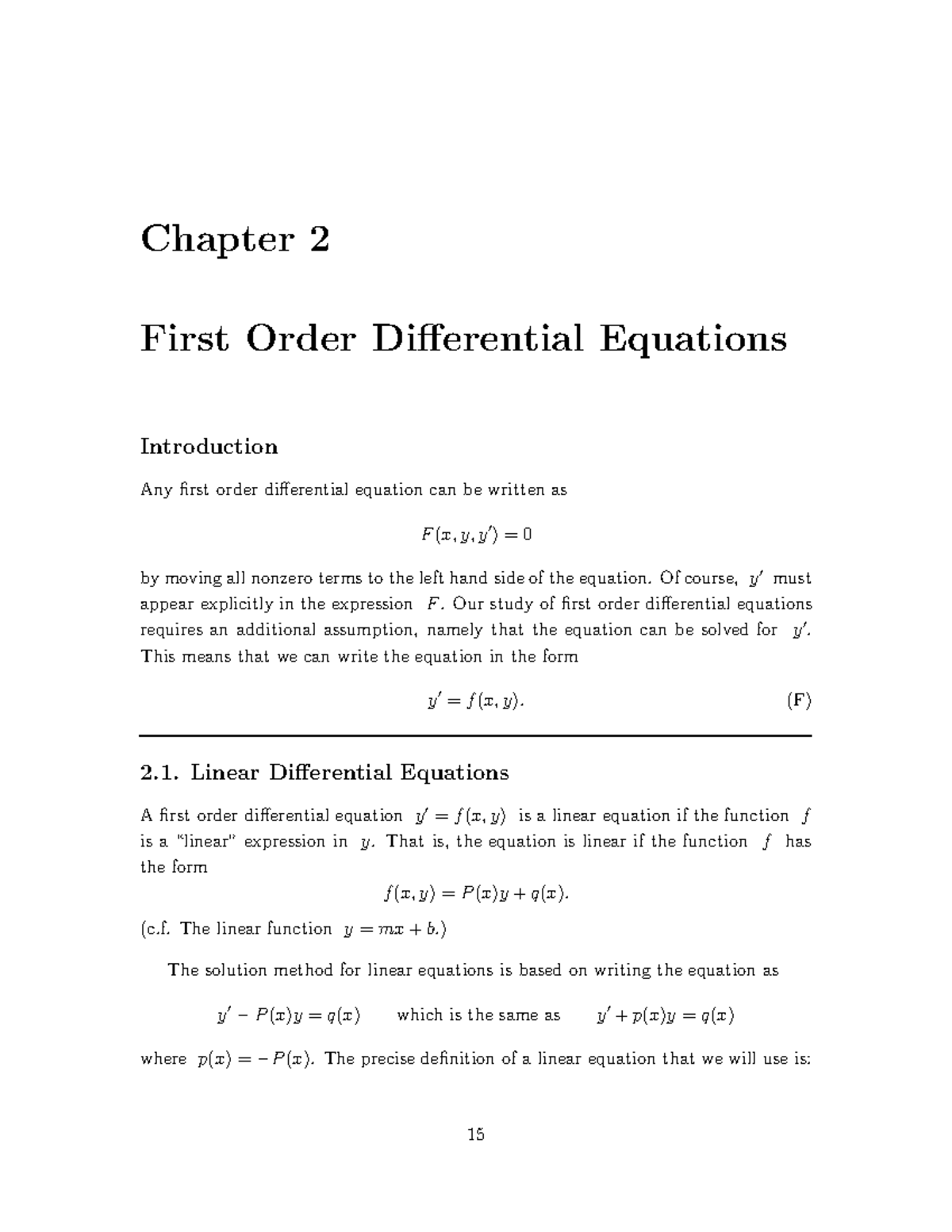 Chapter 2

First Order Differential Equations

Introduction

Any first order differential equation can be written as

$F(x, y, y') = 0$

by moving all nonzero terms to the left hand side of the equation. Of course, $y'$ must appear explicitly in the expression $F$. Our study of first order differential equations requires an additional assumption, namely that the equation can be solved for $y'$. This means that we can write the equation in the form

$y' = f(x, y).$ (F)

2.1. Linear Differential Equations

A first order differential equation $y' = f(x, y)$ is a linear equation if the function $f$ is a "linear" expression in $y$. That is, the equation is linear if the function $f$ has the form

$f(x, y) = P(x)y + q(x).$

(c.f. The linear function $y = mx + b$.)

The solution method for linear equations is based on writing the equation as

$y' - P(x)y = q(x)$ which is the same as $y' + p(x)y = q(x)$

where $p(x) = -P(x)$. The precise definition of a linear equation that we will use is:

15